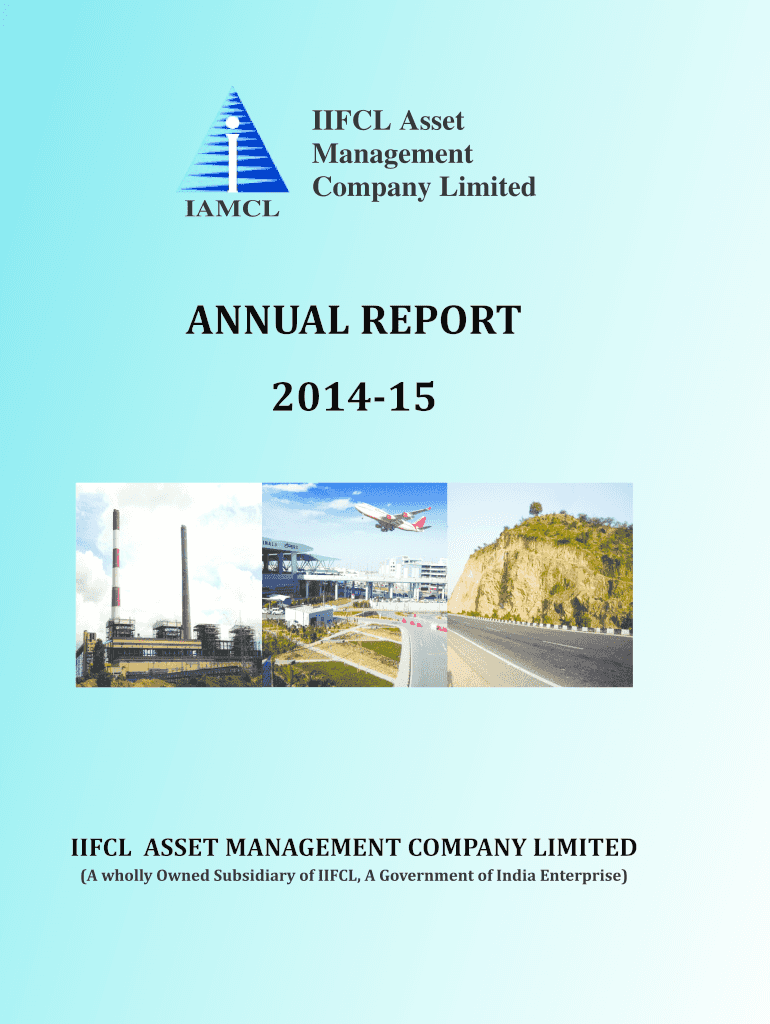 IAMCL

IIFCL Asset Management Company Limited

ANNUAL REPORT

2014-15

IIFCL ASSET MANAGEMENT COMPANY LIMITED

(A wholly Owned Subsidiary of IIFCL, A Government of India Enterprise)